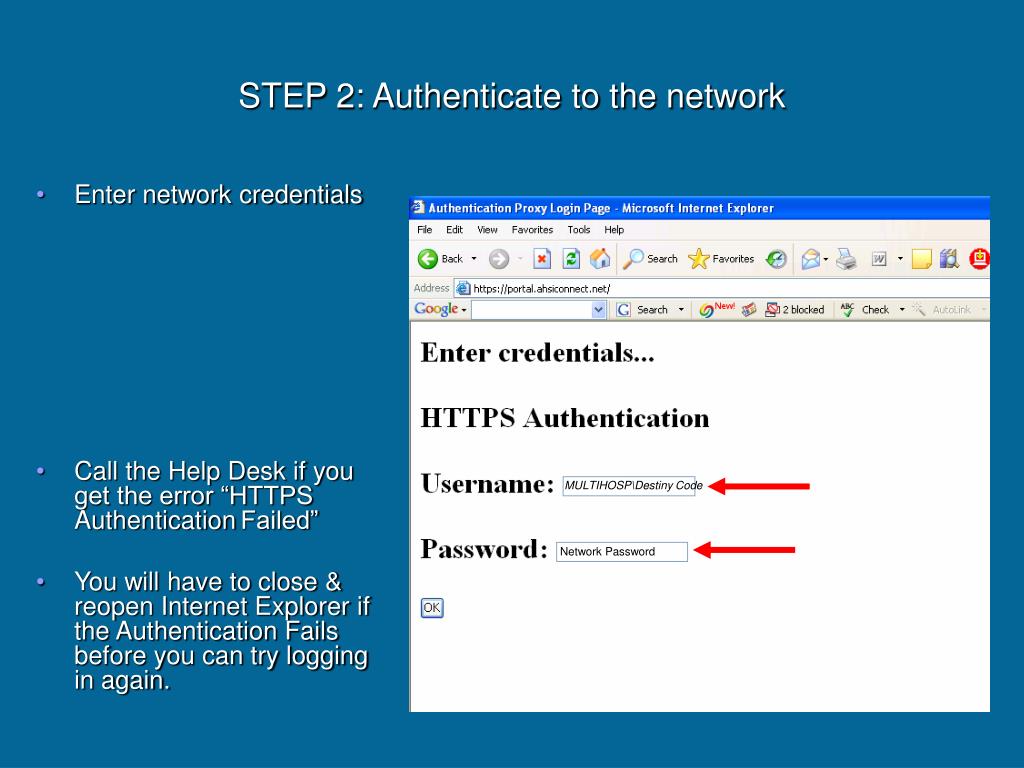 STEP 2: Authenticate to the network

• Enter network credentials

• Call the Help Desk if you get the error “HTTPS Authentication Failed”

• You will have to close & reopen Internet Explorer if the Authentication Fails before you can try logging in again.

Authentication Proxy Login Page - Microsoft Internet Explorer

File Edit View Favorites Tools Help

Back Search Favorites

Address https://portal.ahsiconnect.net/

Google Search New! 2 blocked Check AutoLink

Enter credentials...

HTTPS Authentication

Username: MULTIHOSP\Destiny Code

Password: Network Password

OK